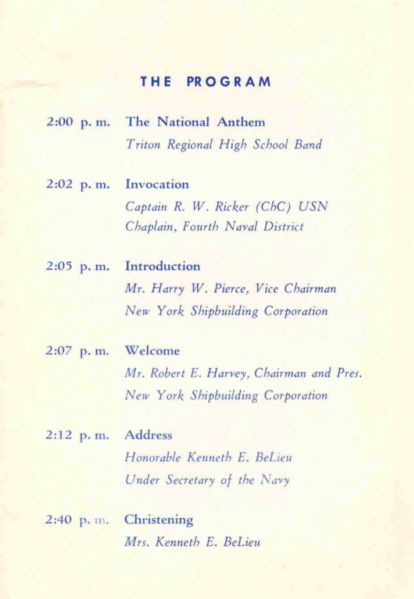 THE PROGRAM

2:00 p. m. The National Anthem
Triton Regional High School Band

2:02 p. m. Invocation
Captain R. W. Ricker (ChC) USN
Chaplain, Fourth Naval District

2:05 p. m. Introduction
Mr. Harry W. Pierce, Vice Chairman
New York Shipbuilding Corporation

2:07 p. m. Welcome
Mr. Robert E. Harvey, Chairman and Pres.
New York Shipbuilding Corporation

2:12 p. m. Address
Honorable Kenneth E. BeLieu
Under Secretary of the Navy

2:40 p. m. Christening
Mrs. Kenneth E. BeLieu